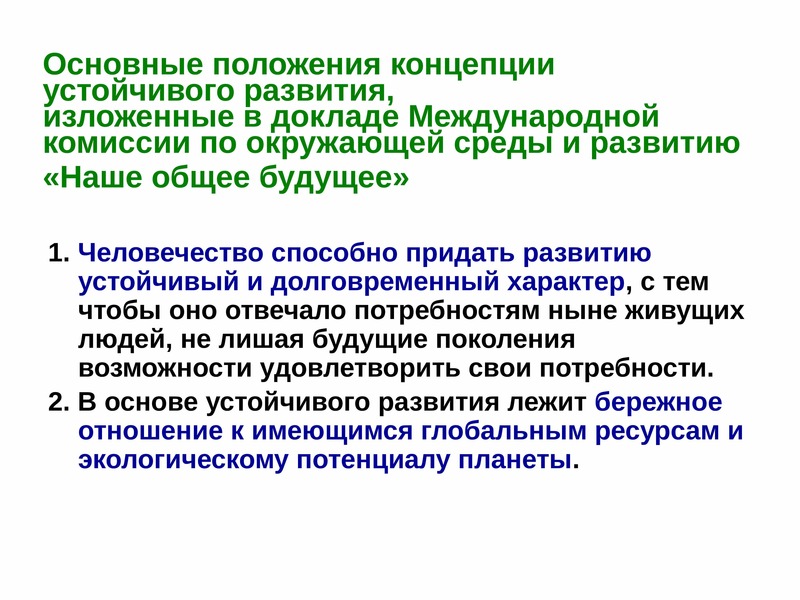 Основные положения концепции устойчивого развития,
изложенные в докладе Международной комиссии по окружающей среды и развитию
«Наше общее будущее»

1. Человечество способно придать развитию устойчивый и долговременный характер, с тем чтобы оно отвечало потребностям ныне живущих людей, не лишая будущие поколения возможности удовлетворить свои потребности.
2. В основе устойчивого развития лежит бережное отношение к имеющимся глобальным ресурсам и экологическому потенциалу планеты.